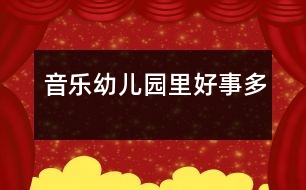 音乐幼儿园里好事多